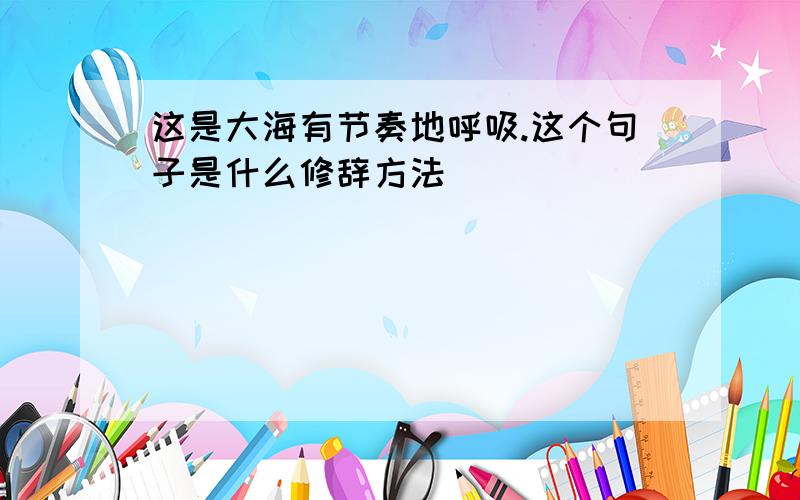 这是大海有节奏地呼吸.这个句子是什么修辞方法